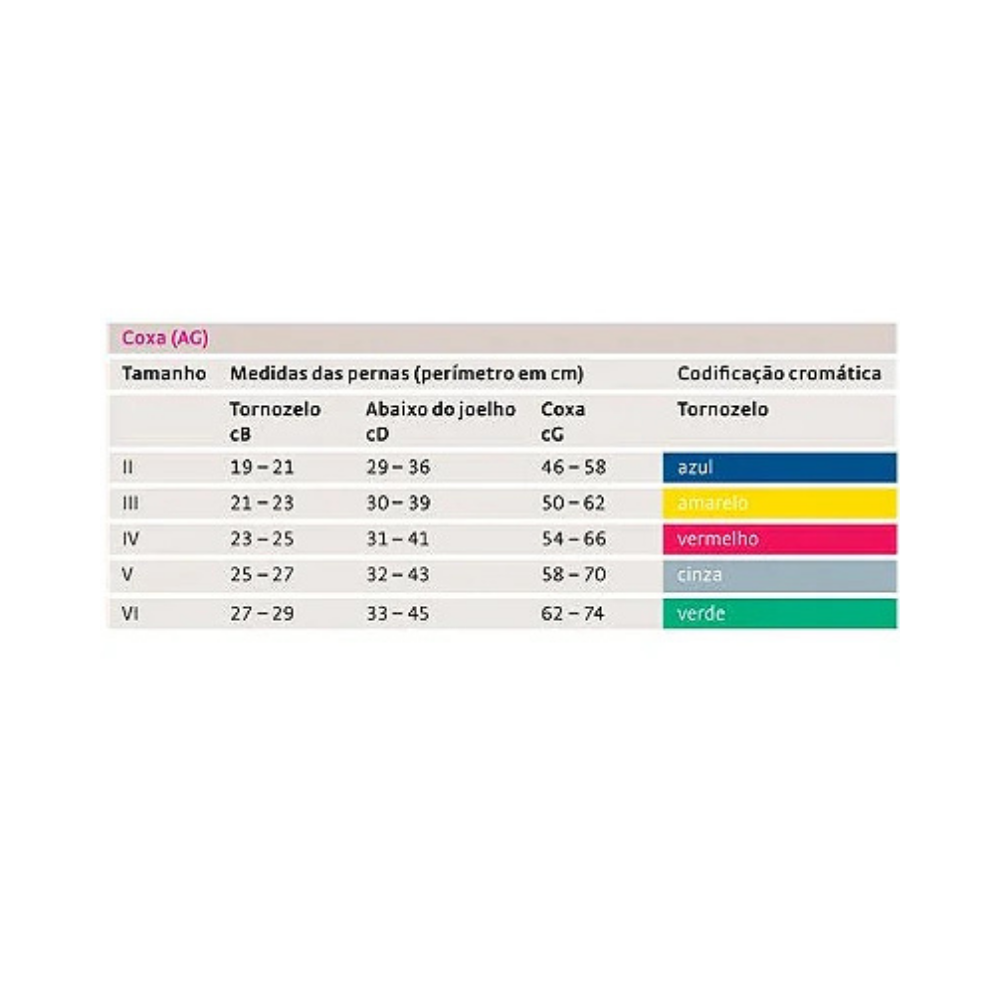 Coxa (AG)

| Tamanho | Medidas das pernas (perímetro em cm) | | | Codificação cromática |
|---|---|---|---|---|
| | Tornozelo cB | Abaixo do joelho cD | Coxa cG | Tornozelo |
| II | 19 – 21 | 29 – 36 | 46 – 58 | azul |
| III | 21 – 23 | 30 – 39 | 50 – 62 | amarelo |
| IV | 23 – 25 | 31 – 41 | 54 – 66 | vermelho |
| V | 25 – 27 | 32 – 43 | 58 – 70 | cinza |
| VI | 27 – 29 | 33 – 45 | 62 – 74 | verde |